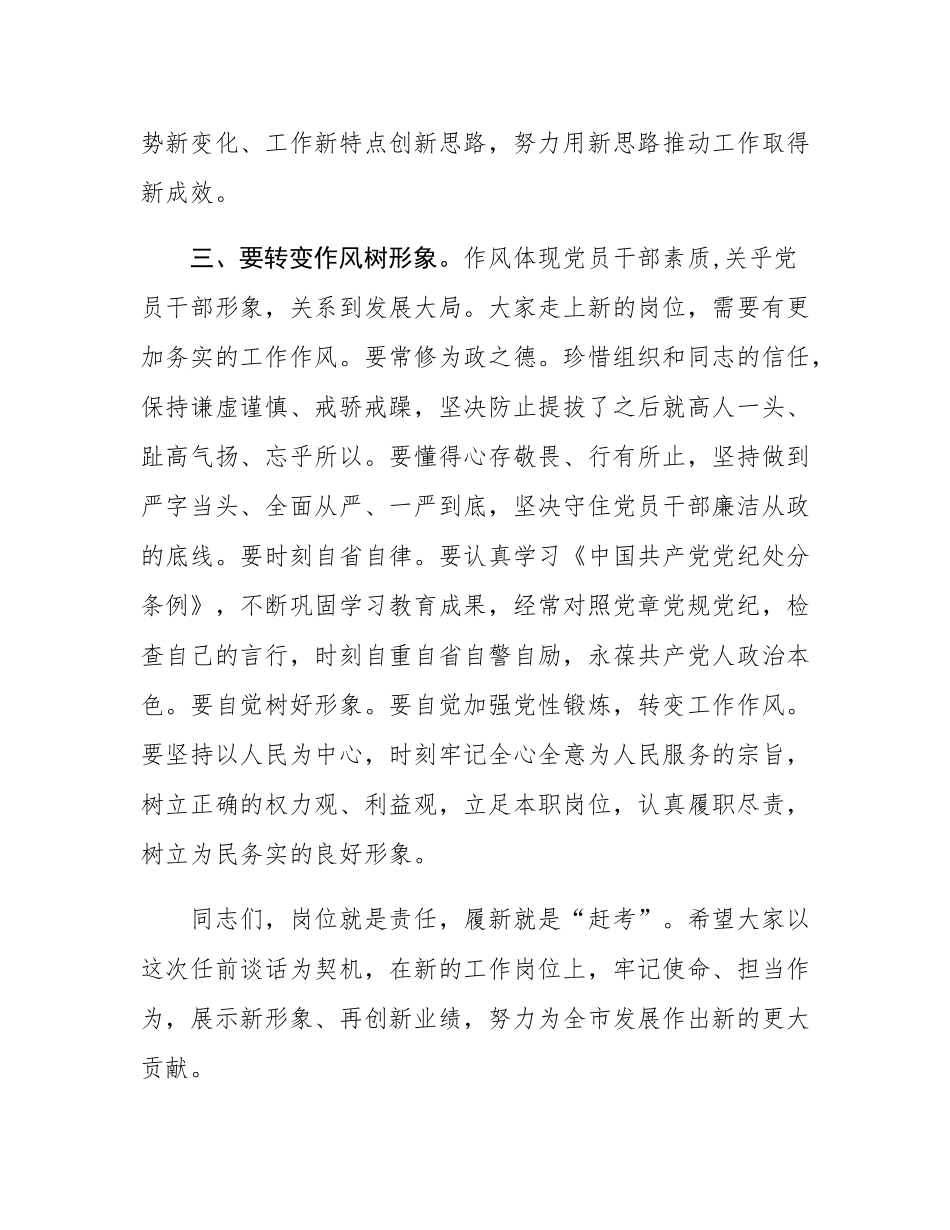 势新变化、工作新特点创新思路，努力用新思路推动工作取得新成效。

三、要转变作风树形象。作风体现党员干部素质,关乎党员干部形象，关系到发展大局。大家走上新的岗位，需要有更加务实的工作作风。要常修为政之德。珍惜组织和同志的信任，保持谦虚谨慎、戒骄戒躁，坚决防止提拔了之后就高人一头、趾高气扬、忘乎所以。要懂得心存敬畏、行有所止，坚持做到严字当头、全面从严、一严到底，坚决守住党员干部廉洁从政的底线。要时刻自省自律。要认真学习《中国共产党党纪处分条例》，不断巩固学习教育成果，经常对照党章党规党纪，检查自己的言行，时刻自重自省自警自励，永葆共产党人政治本色。要自觉树好形象。要自觉加强党性锻炼，转变工作作风。要坚持以人民为中心，时刻牢记全心全意为人民服务的宗旨，树立正确的权力观、利益观，立足本职岗位，认真履职尽责，树立为民务实的良好形象。

同志们，岗位就是责任，履新就是“赶考”。希望大家以这次任前谈话为契机，在新的工作岗位上，牢记使命、担当作为，展示新形象、再创新业绩，努力为全市发展作出新的更大贡献。